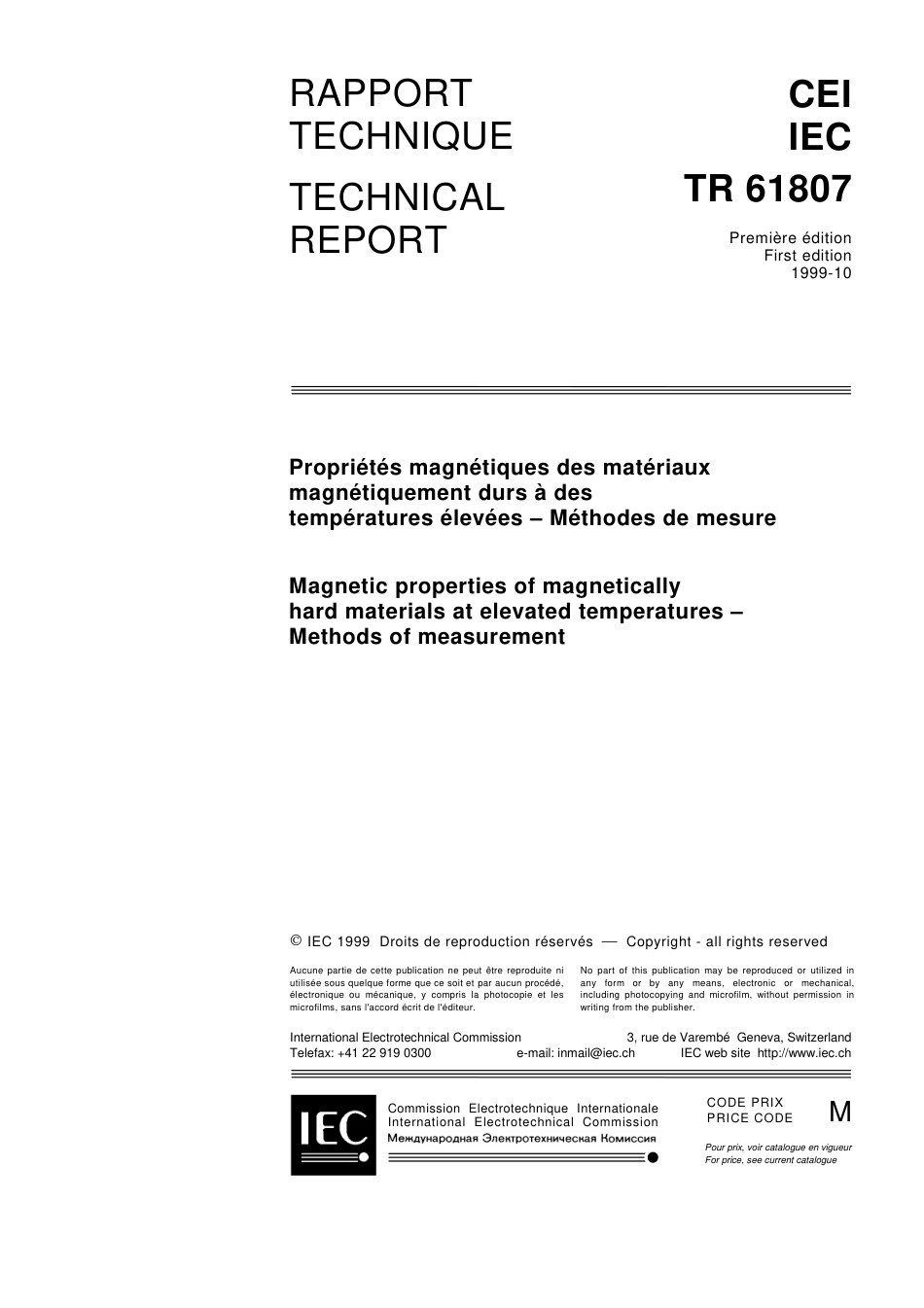 RAPPORT TECHNIQUE

TECHNICAL REPORT

CEI
IEC
TR 61807

Première édition
First edition
1999-10

Propriétés magnétiques des matériaux magnétiquement durs à des températures élevées – Méthodes de mesure

Magnetic properties of magnetically hard materials at elevated temperatures – Methods of measurement

© IEC 1999 Droits de reproduction réservés — Copyright - all rights reserved

Aucune partie de cette publication ne peut être reproduite ni utilisée sous quelque forme que ce soit et par aucun procédé, électronique ou mécanique, y compris la photocopie et les microfilms, sans l'accord écrit de l'éditeur.

No part of this publication may be reproduced or utilized in any form or by any means, electronic or mechanical, including photocopying and microfilm, without permission in writing from the publisher.

International Electrotechnical Commission 3, rue de Varembé Geneva, Switzerland
Telefax: +41 22 919 0300 e-mail: inmail@iec.ch IEC web site http://www.iec.ch

IEC

Commission Electrotechnique Internationale
International Electrotechnical Commission
Международная Электротехническая Комиссия

CODE PRIX
PRICE CODE
M

Pour prix, voir catalogue en vigueur
For price, see current catalogue